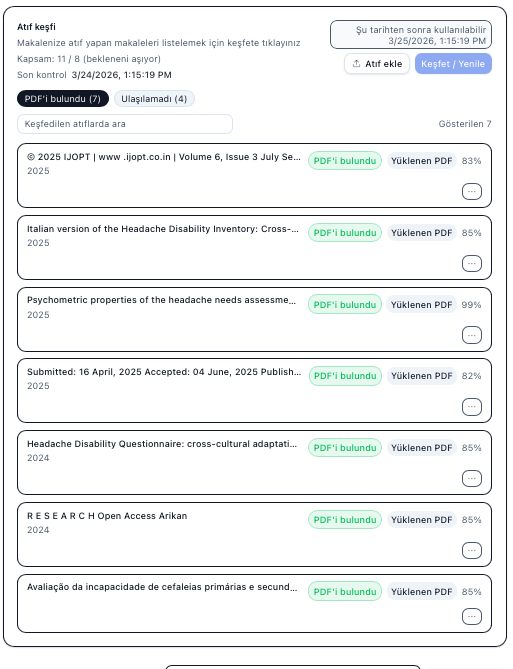 Atıf keşfi
Makalenize atıf yapan makaleleri listelemek için keşfete tıklayınız
Kapsam: 11 / 8 (bekleneni aşıyor)
Son kontrol 3/24/2026, 1:15:19 PM

Şu tarihten sonra kullanılabilir 3/25/2026, 1:15:19 PM

Atıf ekle
Keşfet / Yenile

PDF'i bulundu (7)
Ulaşılamadı (4)

Keşfedilen atıflarda ara

Gösterilen 7

© 2025 IJOPT | www .ijopt.co.in | Volume 6, Issue 3 July Se...
2025
PDF'i bulundu
Yüklenen PDF
83%
...

Italian version of the Headache Disability Inventory: Cross-...
2025
PDF'i bulundu
Yüklenen PDF
85%
...

Psychometric properties of the headache needs assessme...
2025
PDF'i bulundu
Yüklenen PDF
99%
...

Submitted: 16 April, 2025 Accepted: 04 June, 2025 Publish...
2025
PDF'i bulundu
Yüklenen PDF
82%
...

Headache Disability Questionnaire: cross-cultural adaptati...
2024
PDF'i bulundu
Yüklenen PDF
85%
...

R E S E A R C H Open Access Arikan
2024
PDF'i bulundu
Yüklenen PDF
85%
...

Avaliação da incapacidade de cefaleias primárias e secund...
PDF'i bulundu
Yüklenen PDF
85%
...